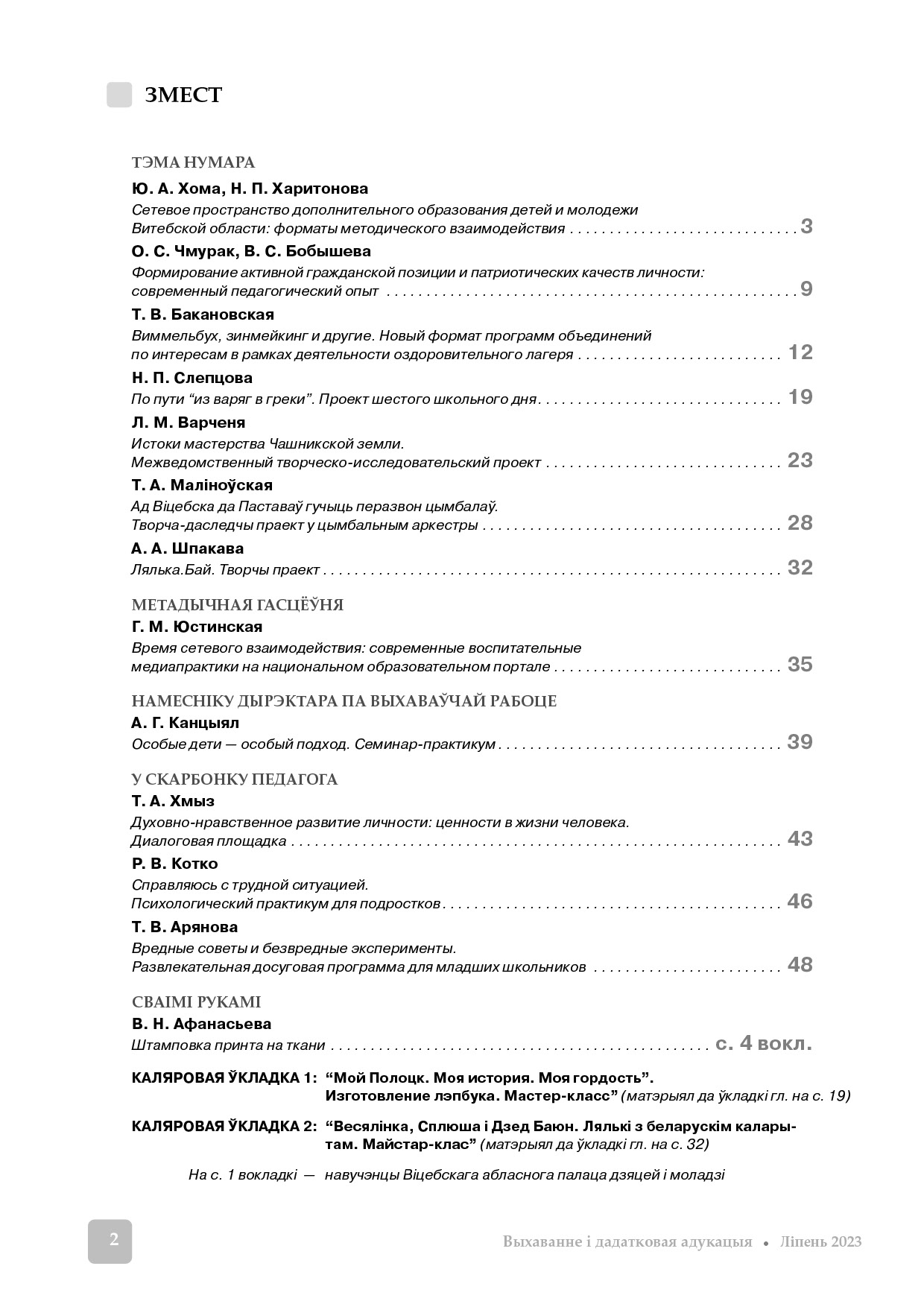 ЗМЕСТ

ТЭМА НУМАРА

Ю. А. Хома, Н. П. Харитонова
Сетевое пространство дополнительного образования детей и молодежи Витебской области: форматы методического взаимодействия . . . . . . . . . . 3

О. С. Чмурак, В. С. Бобышева
Формирование активной гражданской позиции и патриотических качеств личности: современный педагогический опыт . . . . . . . . . . 9

Т. В. Бакановская
Виммельбух, зинмейкинг и другие. Новый формат программ объединений по интересам в рамках деятельности оздоровительного лагеря . . . . . . . . . . 12

Н. П. Слепцова
По пути “из варяг в греки”. Проект шестого школьного дня . . . . . . . . . . 19

Л. М. Варченя
Истоки мастерства Чашникской земли. Межведомственный творческо-исследовательский проект . . . . . . . . . . 23

Т. А. Маліноўская
Ад Віцебска да Паставаў гучыць перазвон цымбалаў. Творча-даследчы праект у цымбальным аркестры . . . . . . . . . . 28

А. А. Шпакава
Лялька.Бай. Творчы праект . . . . . . . . . . 32

МЕТАДЫЧНАЯ ГАСЦЁЎНЯ

Г. М. Юстинская
Время сетевого взаимодействия: современные воспитательные медиапрактики на национальном образовательном портале . . . . . . . . . . 35

НАМЕСНІКУ ДЫРЭКТАРА ПА ВЫХАВАЎЧАЙ РАБОЦЕ

А. Г. Канцыял
Особые дети — особый подход. Семинар-практикум . . . . . . . . . . 39

У СКАРБОНКУ ПЕДАГОГА

Т. А. Хмыз
Духовно-нравственное развитие личности: ценности в жизни человека. Диалоговая площадка . . . . . . . . . . 43

Р. В. Котко
Справляюсь с трудной ситуацией. Психологический практикум для подростков . . . . . . . . . . 46

Т. В. Арянова
Вредные советы и безвредные эксперименты. Развлекательная досуговая программа для младших школьников . . . . . . . . . . 48

СВАІМІ РУКАМІ

В. Н. Афанасьева
Штамповка принта на ткани . . . . . . . . . . с. 4 вокл.

КАЛЯРОВАЯ ЎКЛАДКА 1: “Мой Полоцк. Моя история. Моя гордость”. Изготовление лэпбука. Мастер-класс” (матэрыял да ўкладкі гл. на с. 19)

КАЛЯРОВАЯ ЎКЛАДКА 2: “Весялінка, Сплюша і Дзед Баюн. Лялькі з беларускім каларытам. Майстар-клас” (матэрыял да ўкладкі гл. на с. 32)

На с. 1 вокладкі — навучэнцы Віцебскага абласнога палаца дзяцей і моладзі

2

Выхаванне і дадатковая адукацыя • Ліпень 2023